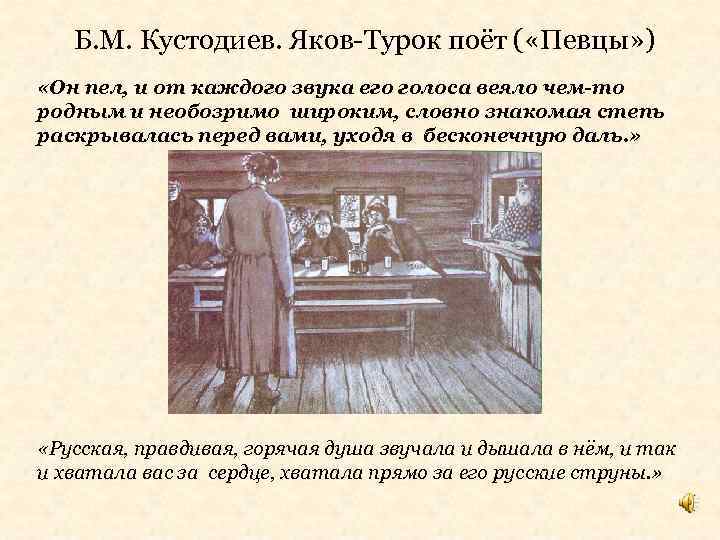 Б.М. Кустодиев. Яков-Турок поёт («Певцы»)

«Он пел, и от каждого звука его голоса веяло чем-то родным и необозримо широким, словно знакомая степь раскрывалась перед вами, уходя в бесконечную даль.»

«Русская, правдивая, горячая душа звучала и дышала в нём, и так и хватала вас за сердце, хватала прямо за его русские струны.»